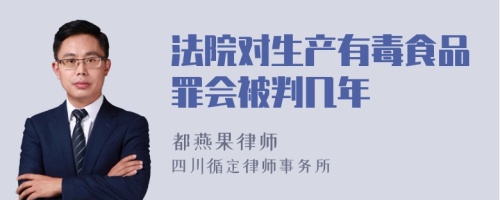 法院对生产有毒食品罪会被判几年

都燕果律师

四川循定律师事务所